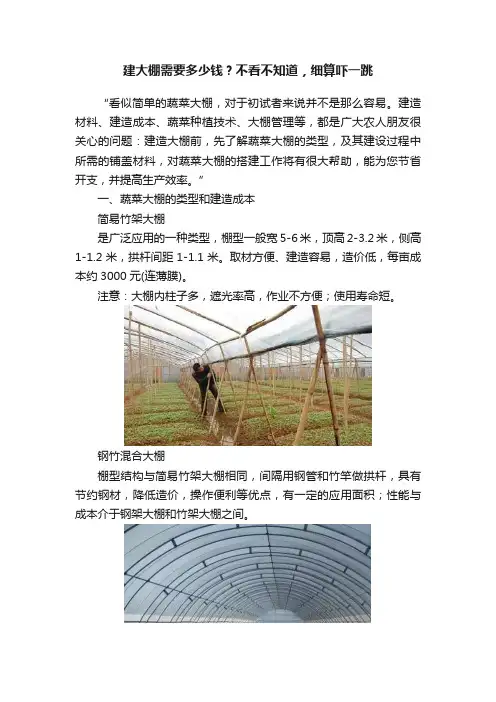 建大棚需要多少钱？不看不知道，细算吓一跳

“看似简单的蔬菜大棚，对于初试者来说并不是那么容易。建造材料、建造成本、蔬菜种植技术、大棚管理等，都是广大农人朋友很关心的问题：建造大棚前，先了解蔬菜大棚的类型，及其建设过程中所需的铺盖材料，对蔬菜大棚的搭建工作将有很大帮助，能为您节省开支，并提高生产效率。”

一、蔬菜大棚的类型和建造成本

简易竹架大棚

是广泛应用的一种类型，棚型一般宽5-6米，顶高2-3.2米，侧高1-1.2米，拱杆间距1-1.1米。取材方便、建造容易，造价低，每亩成本约3000元(连薄膜)。

注意：大棚内柱子多，遮光率高，作业不方便；使用寿命短。

钢竹混合大棚

棚型结构与简易竹架大棚相同，间隔用钢管和竹竿做拱杆，具有节约钢材，降低造价，操作便利等优点，有一定的应用面积；性能与成本介于钢架大棚和竹架大棚之间。